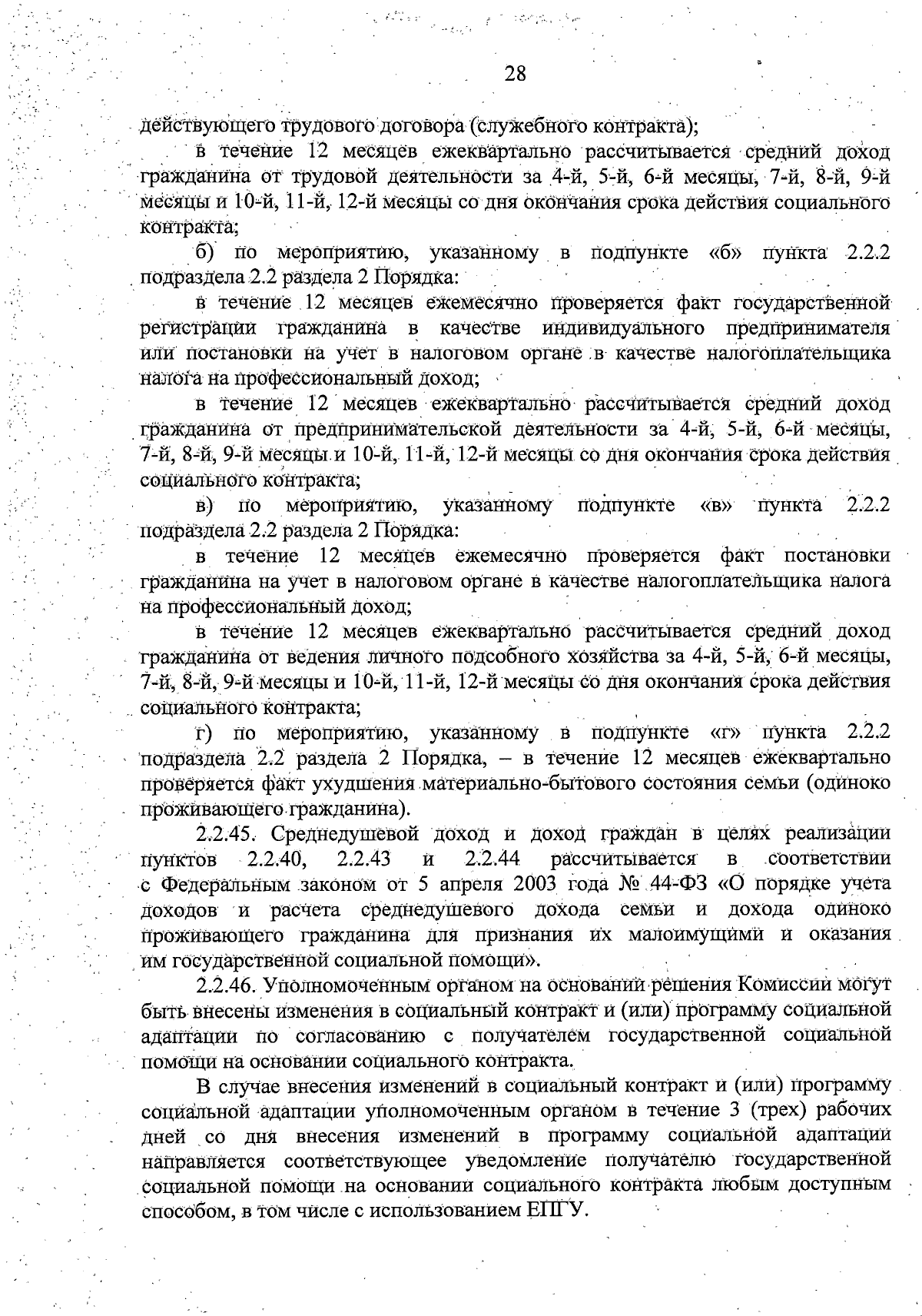 28

действующего трудового договора (служебного контракта);

в течение 12 месяцев ежеквартально рассчитывается средний доход гражданина от трудовой деятельности за 4-й, 5-й, 6-й месяцы, 7-й, 8-й, 9-й месяцы и 10-й, 11-й, 12-й месяцы со дня окончания срока действия социального контракта;

б) по мероприятию, указанному в подпункте «б» пункта 2.2.2 подраздела 2.2 раздела 2 Порядка:

в течение 12 месяцев ежемесячно проверяется факт государственной регистрации гражданина в качестве индивидуального предпринимателя или постановки на учет в налоговом органе в качестве налогоплательщика налога на профессиональный доход;

в течение 12 месяцев ежеквартально рассчитывается средний доход гражданина от предпринимательской деятельности за 4-й, 5-й, 6-й месяцы, 7-й, 8-й, 9-й месяцы и 10-й, 11-й, 12-й месяцы со дня окончания срока действия социального контракта;

в) по мероприятию, указанному подпункте «в» пункта 2.2.2 подраздела 2.2 раздела 2 Порядка:

в течение 12 месяцев ежемесячно проверяется факт постановки гражданина на учет в налоговом органе в качестве налогоплательщика налога на профессиональный доход;

в течение 12 месяцев ежеквартально рассчитывается средний доход гражданина от ведения личного подсобного хозяйства за 4-й, 5-й, 6-й месяцы, 7-й, 8-й, 9-й месяцы и 10-й, 11-й, 12-й месяцы со дня окончания срока действия социального контракта;

г) по мероприятию, указанному в подпункте «г» пункта 2.2.2 подраздела 2.2 раздела 2 Порядка, – в течение 12 месяцев ежеквартально проверяется факт ухудшения материально-бытового состояния семьи (одиноко проживающего гражданина).

2.2.45. Среднедушевой доход и доход граждан в целях реализации пунктов 2.2.40, 2.2.43 и 2.2.44 рассчитывается в соответствии с Федеральным законом от 5 апреля 2003 года № 44-ФЗ «О порядке учета доходов и расчета среднедушевого дохода семьи и дохода одиноко проживающего гражданина для признания их малоимущими и оказания им государственной социальной помощи».

2.2.46. Уполномоченным органом на основании решения Комиссии могут быть внесены изменения в социальный контракт и (или) программу социальной адаптации по согласованию с получателем государственной социальной помощи на основании социального контракта.

В случае внесения изменений в социальный контракт и (или) программу социальной адаптации уполномоченным органом в течение 3 (трех) рабочих дней со дня внесения изменений в программу социальной адаптации направляется соответствующее уведомление получателю государственной социальной помощи на основании социального контракта любым доступным способом, в том числе с использованием ЕПГУ.